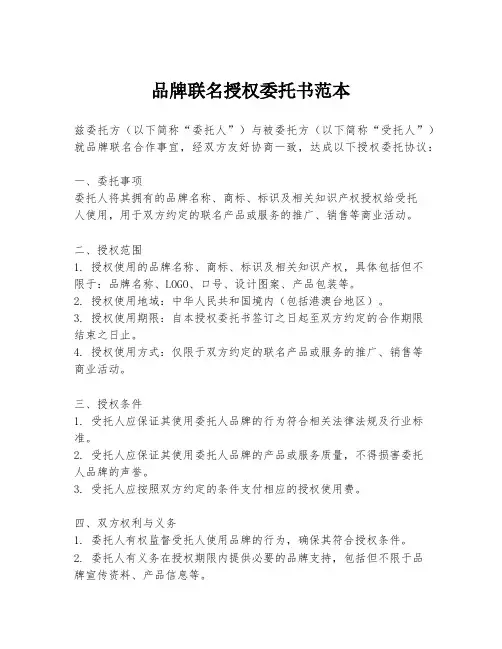 品牌联名授权委托书范本

兹委托方（以下简称“委托人”）与被委托方（以下简称“受托人”）就品牌联名合作事宜，经双方友好协商一致，达成以下授权委托协议：

一、委托事项
委托人将其拥有的品牌名称、商标、标识及相关知识产权授权给受托人使用，用于双方约定的联名产品或服务的推广、销售等商业活动。

二、授权范围
1. 授权使用的品牌名称、商标、标识及相关知识产权，具体包括但不限于：品牌名称、LOGO、口号、设计图案、产品包装等。
2. 授权使用地域：中华人民共和国境内（包括港澳台地区）。
3. 授权使用期限：自本授权委托书签订之日起至双方约定的合作期限结束之日止。
4. 授权使用方式：仅限于双方约定的联名产品或服务的推广、销售等商业活动。

三、授权条件
1. 受托人应保证其使用委托人品牌的行为符合相关法律法规及行业标准。
2. 受托人应保证其使用委托人品牌的产品或服务质量，不得损害委托人品牌的声誉。
3. 受托人应按照双方约定的条件支付相应的授权使用费。

四、双方权利与义务
1. 委托人有权监督受托人使用品牌的行为，确保其符合授权条件。
2. 委托人有义务在授权期限内提供必要的品牌支持，包括但不限于品牌宣传资料、产品信息等。